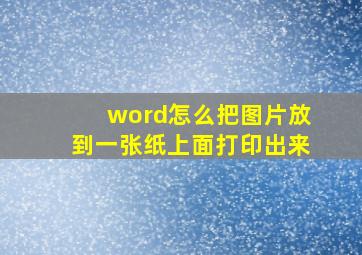 word怎么把图片放到一张纸上面打印出来